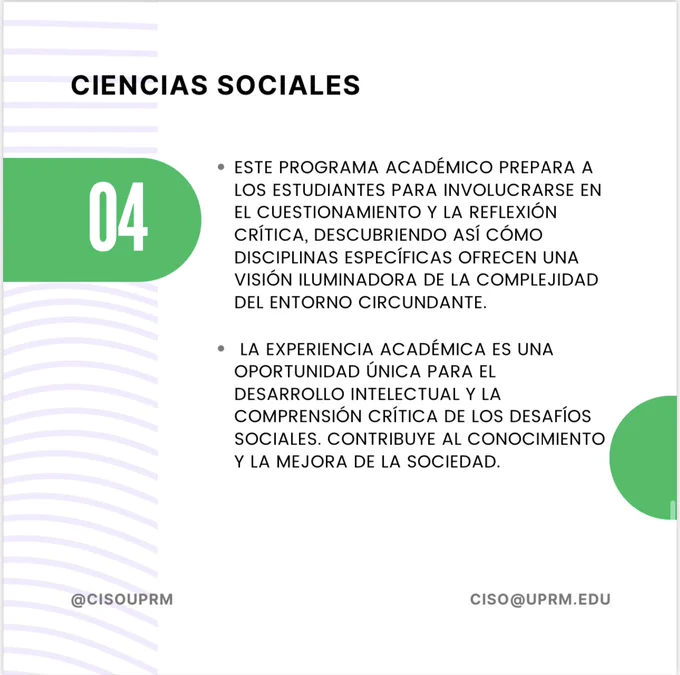 CIENCIAS SOCIALES

04

• ESTE PROGRAMA ACADÉMICO PREPARA A LOS ESTUDIANTES PARA INVOLUCRARSE EN EL CUESTIONAMIENTO Y LA REFLEXIÓN CRÍTICA, DESCUBRIENDO ASÍ CÓMO DISCIPLINAS ESPECÍFICAS OFRECEN UNA VISIÓN ILUMINADORA DE LA COMPLEJIDAD DEL ENTORNO CIRCUNDANTE.

• LA EXPERIENCIA ACADÉMICA ES UNA OPORTUNIDAD ÚNICA PARA EL DESARROLLO INTELECTUAL Y LA COMPRENSIÓN CRÍTICA DE LOS DESAFÍOS SOCIALES. CONTRIBUYE AL CONOCIMIENTO Y LA MEJORA DE LA SOCIEDAD.

@CISOUPRM

CISO@UPRM.EDU